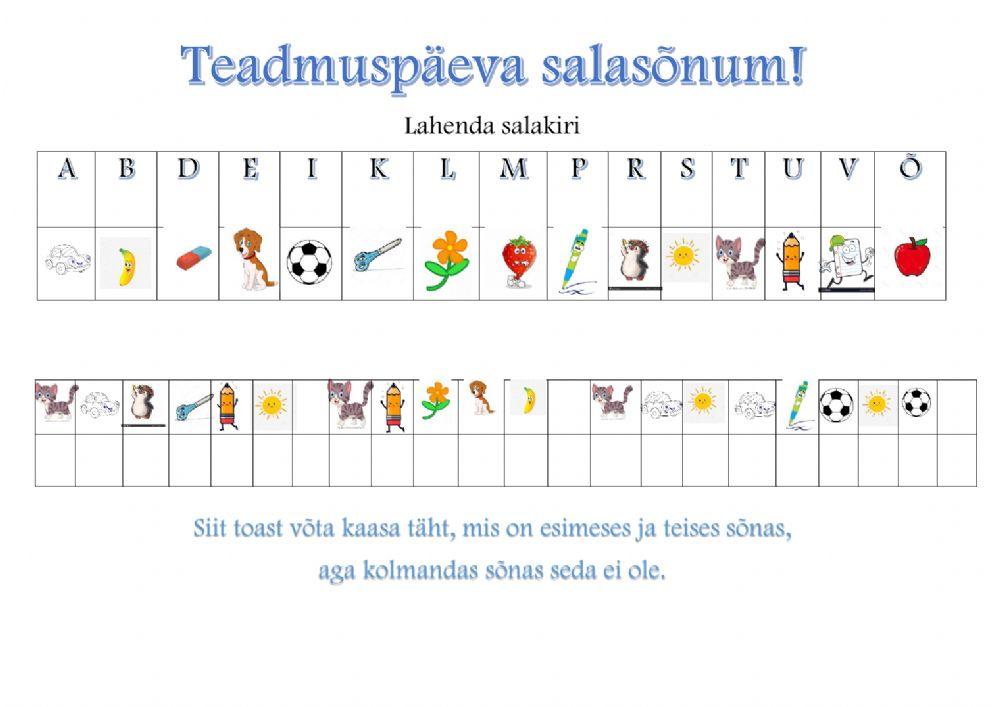 Teadmuspäeva salasõnum!

Lahenda salakiri

| A | B | D | E | I | K | L | M | P | R | S | T | U | V | Õ |
|---|---|---|---|---|---|---|---|---|---|---|---|---|---|---|
| | | | | | | | | | | | | | | |

Siit toast võta kaasa täht, mis on esimeses ja teises sõnas, aga kolmandas sõnas seda ei ole.